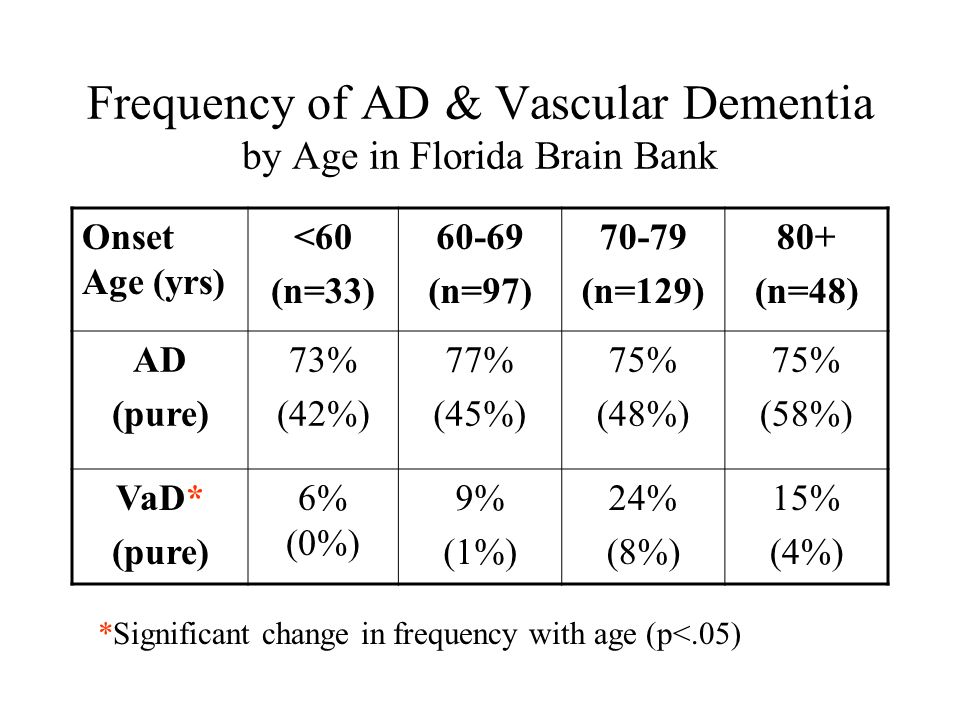 Frequency of AD & Vascular Dementia
by Age in Florida Brain Bank

| Onset Age (yrs) | <60 (n=33) | 60-69 (n=97) | 70-79 (n=129) | 80+ (n=48) |
|---|---|---|---|---|
| AD (pure) | 73% (42%) | 77% (45%) | 75% (48%) | 75% (58%) |
| VaD* (pure) | 6% (0%) | 9% (1%) | 24% (8%) | 15% (4%) |

*Significant change in frequency with age (p<.05)